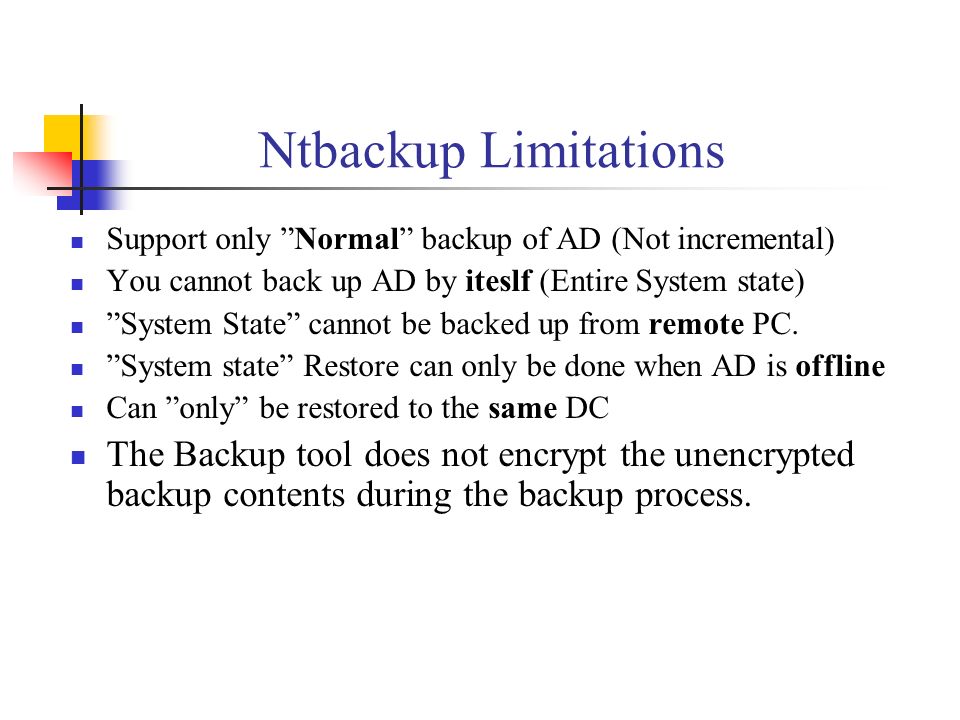 Ntbackup Limitations

- Support only ”Normal” backup of AD (Not incremental)
- You cannot back up AD by iteslf (Entire System state)
- ”System State” cannot be backed up from remote PC.
- ”System state” Restore can only be done when AD is offline
- Can ”only” be restored to the same DC
- The Backup tool does not encrypt the unencrypted backup contents during the backup process.